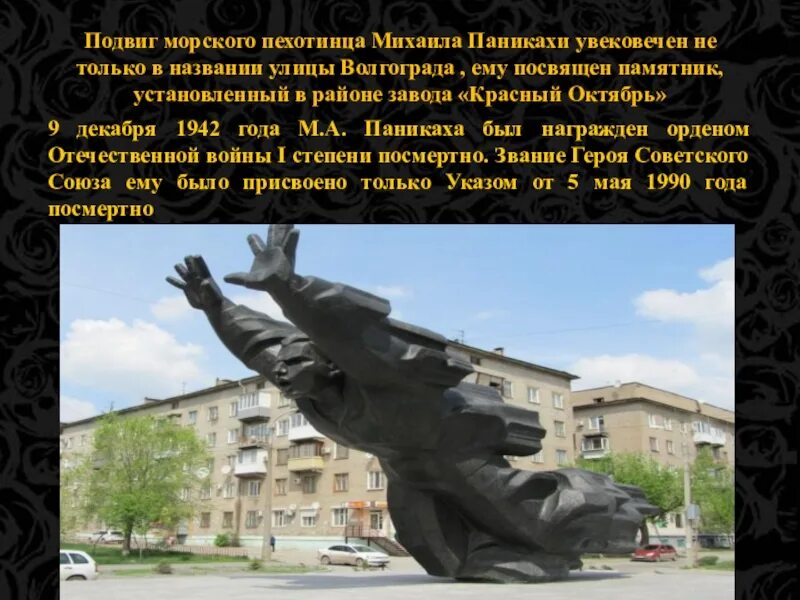 Подвиг морского пехотинца Михаила Паникахи увековечен не только в названии улицы Волгограда , ему посвящен памятник, установленный в районе завода «Красный Октябрь»

9 декабря 1942 года М.А. Паникаха был награжден орденом Отечественной войны I степени посмертно. Звание Героя Советского Союза ему было присвоено только Указом от 5 мая 1990 года посмертно